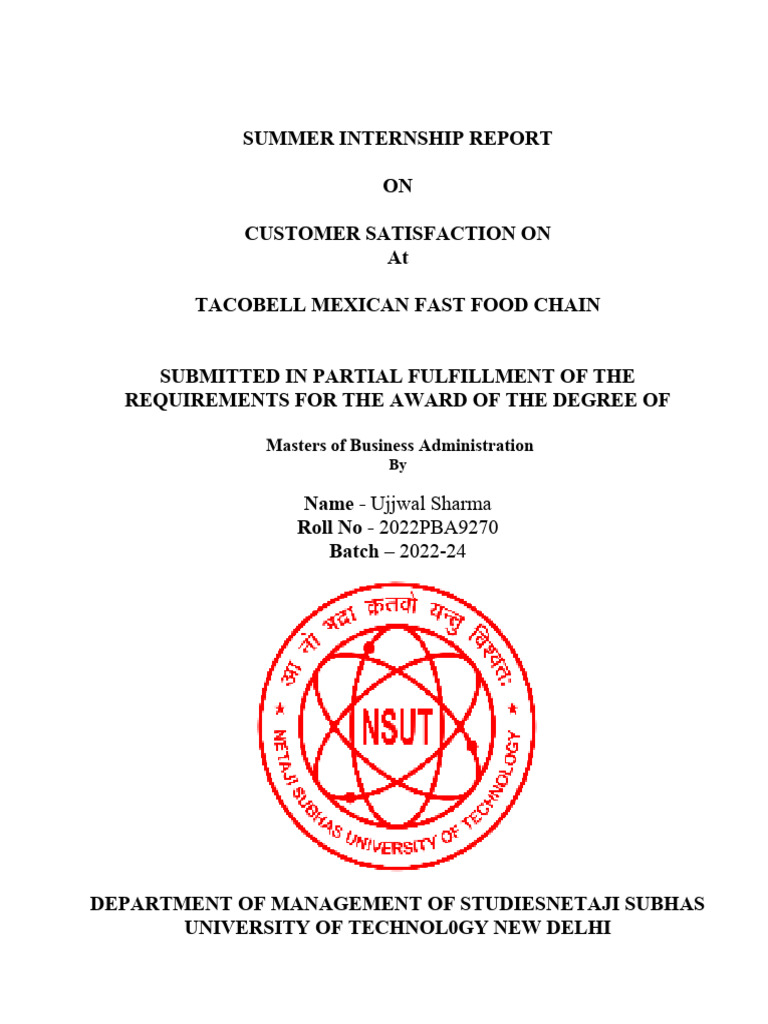 SUMMER INTERNSHIP REPORT

ON

CUSTOMER SATISFACTION ON
At

TACOBELL MEXICAN FAST FOOD CHAIN

SUBMITTED IN PARTIAL FULFILLMENT OF THE REQUIREMENTS FOR THE AWARD OF THE DEGREE OF

Masters of Business Administration
By

Name - Ujjwal Sharma
Roll No - 2022PBA9270
Batch – 2022-24

आ नो भद्रा क्रतवो यन्तु विश्वतः
NSUT
NETAJI SUBHAS UNIVERSITY OF TECHNOLOGY

DEPARTMENT OF MANAGEMENT OF STUDIESNETAJI SUBHAS UNIVERSITY OF TECHNOL0GY NEW DELHI